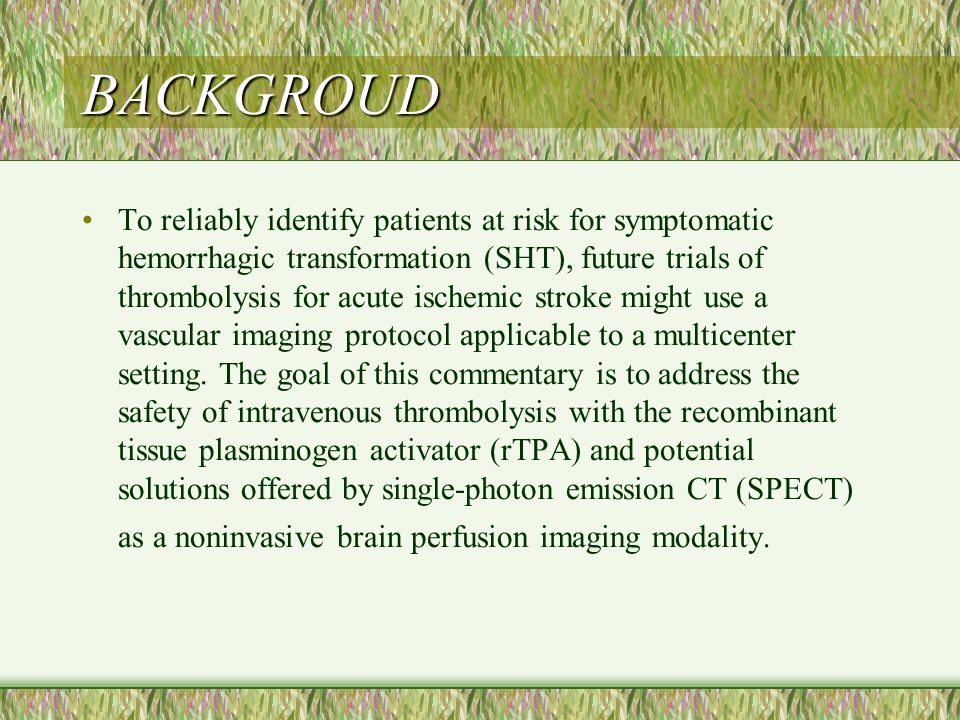 BACKGROUD

• To reliably identify patients at risk for symptomatic hemorrhagic transformation (SHT), future trials of thrombolysis for acute ischemic stroke might use a vascular imaging protocol applicable to a multicenter setting. The goal of this commentary is to address the safety of intravenous thrombolysis with the recombinant tissue plasminogen activator (rTPA) and potential solutions offered by single-photon emission CT (SPECT) as a noninvasive brain perfusion imaging modality.